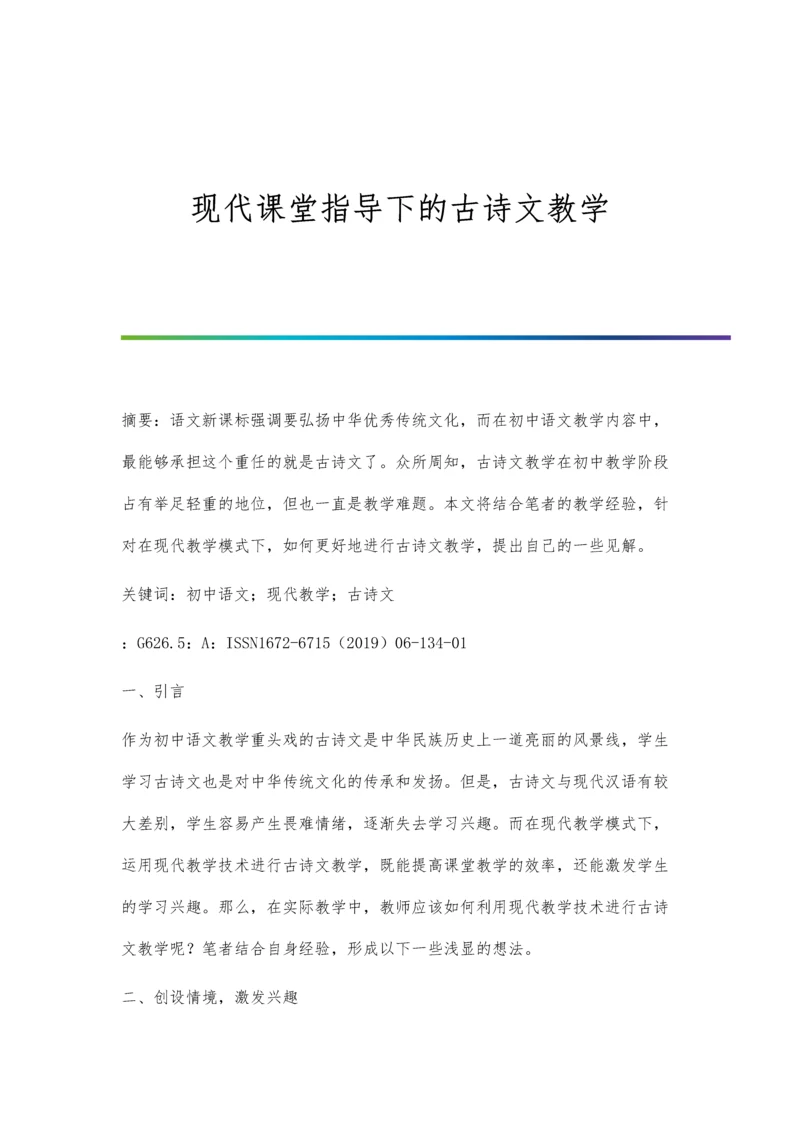 现代课堂指导下的古诗文教学

摘要：语文新课标强调要弘扬中华优秀传统文化，而在初中语文教学内容中，最能够承担这个重任的就是古诗文了。众所周知，古诗文教学在初中教学阶段占有举足轻重的地位，但也一直是教学难题。本文将结合笔者的教学经验，针对在现代教学模式下，如何更好地进行古诗文教学，提出自己的一些见解。

关键词：初中语文；现代教学；古诗文

：G626.5：A：ISSN1672-6715（2019）06-134-01

一、引言

作为初中语文教学重头戏的古诗文是中华民族历史上一道亮丽的风景线，学生学习古诗文也是对中华传统文化的传承和发扬。但是，古诗文与现代汉语有较大差别，学生容易产生畏难情绪，逐渐失去学习兴趣。而在现代教学模式下，运用现代教学技术进行古诗文教学，既能提高课堂教学的效率，还能激发学生的学习兴趣。那么，在实际教学中，教师应该如何利用现代教学技术进行古诗文教学呢？笔者结合自身经验，形成以下一些浅显的想法。

二、创设情境，激发兴趣